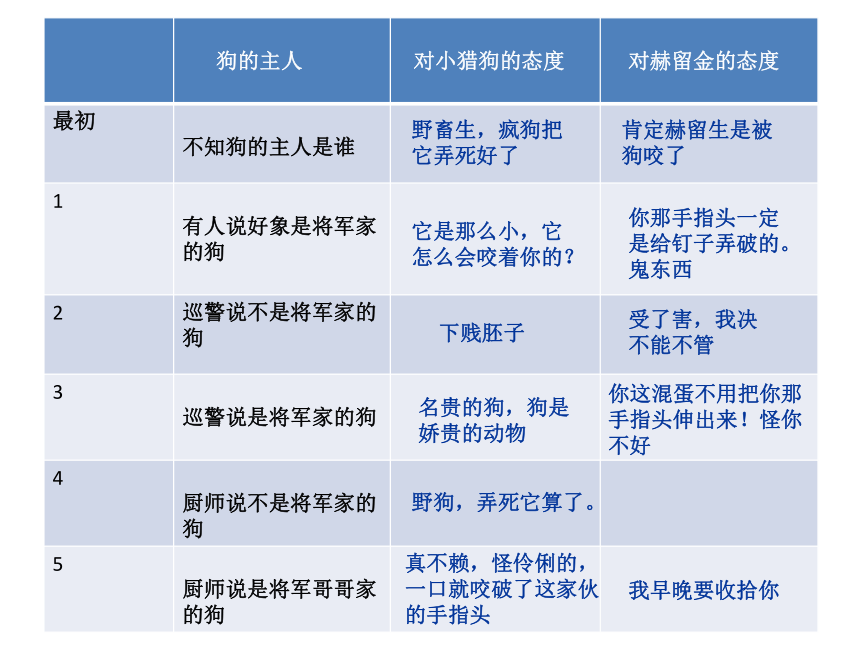 |  | 狗的主人 | 对小猎狗的态度 | 对赫留金的态度 |
|---|---|---|---|
| 最初 | 不知狗的主人是谁 | 野畜生，疯狗把它弄死好了 | 肯定赫留生是被狗咬了 |
| 1 | 有人说好象是将军家的狗 | 它是那么小，它怎么会咬着你的？ | 你那手指头一定是给钉子弄破的。鬼东西 |
| 2 | 巡警说不是将军家的狗 | 下贱胚子 | 受了害，我决不能不管 |
| 3 | 巡警说是将军家的狗 | 名贵的狗，狗是娇贵的动物 | 你这混蛋不用把你那手指头伸出来！怪你不好 |
| 4 | 厨师说不是将军家的狗 | 野狗，弄死它算了。 |  |
| 5 | 厨师说是将军哥哥家的狗 | 真不赖，怪伶俐的，一口就咬破了这家伙的手指头 | 我早晚要收拾你 |